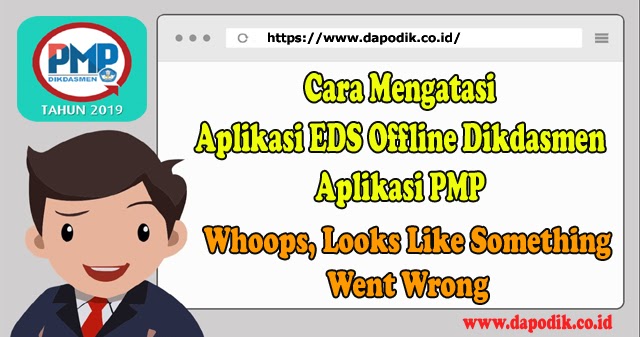 PMP
DIKDASMEN
TAHUN 2019

https://www.dapodik.co.id/

Cara Mengatasi
Aplikasi EDS Offline Dikdasmen
Aplikasi PMP
Whoops, Looks Like Something Went Wrong

www.dapodik.co.id